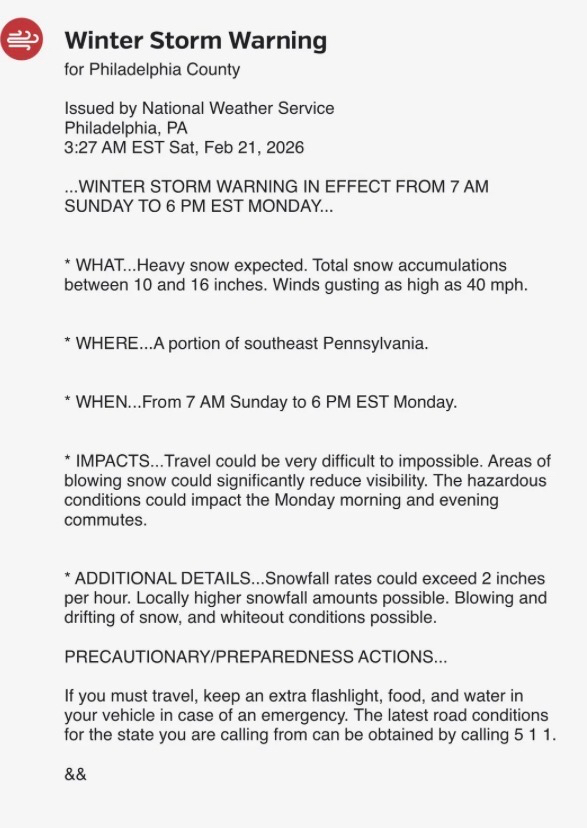 Winter Storm Warning
for Philadelphia County

Issued by National Weather Service
Philadelphia, PA
3:27 AM EST Sat, Feb 21, 2026

...WINTER STORM WARNING IN EFFECT FROM 7 AM SUNDAY TO 6 PM EST MONDAY...

* WHAT...Heavy snow expected. Total snow accumulations between 10 and 16 inches. Winds gusting as high as 40 mph.

* WHERE...A portion of southeast Pennsylvania.

* WHEN...From 7 AM Sunday to 6 PM EST Monday.

* IMPACTS...Travel could be very difficult to impossible. Areas of blowing snow could significantly reduce visibility. The hazardous conditions could impact the Monday morning and evening commutes.

* ADDITIONAL DETAILS...Snowfall rates could exceed 2 inches per hour. Locally higher snowfall amounts possible. Blowing and drifting of snow, and whiteout conditions possible.

PRECAUTIONARY/PREPAREDNESS ACTIONS...

If you must travel, keep an extra flashlight, food, and water in your vehicle in case of an emergency. The latest road conditions for the state you are calling from can be obtained by calling 5 1 1.

&&